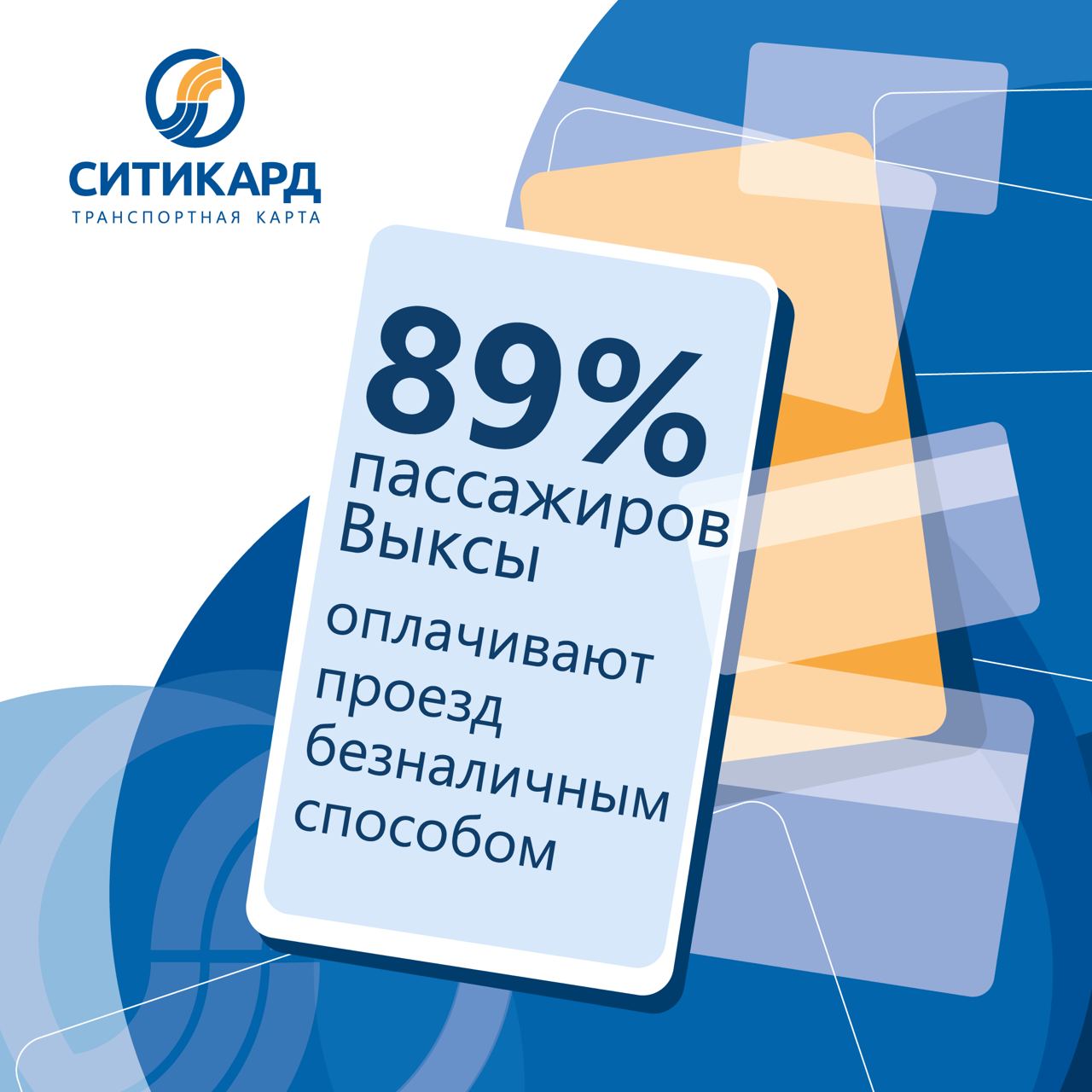 СИТИКАРД
ТРАНСПОРТНАЯ КАРТА

89%
пассажиров Выксы
оплачивают проезд безналичным способом